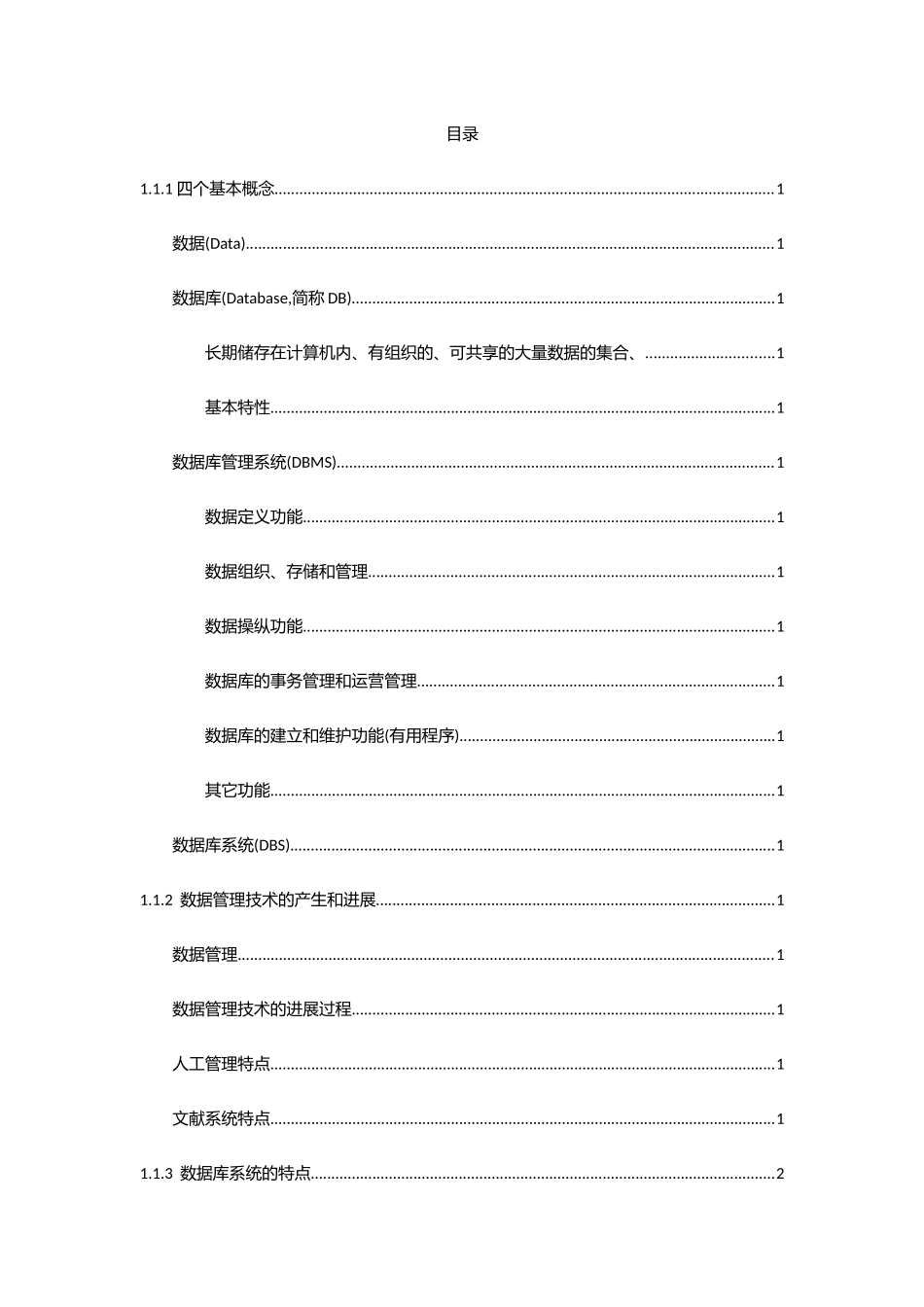 目录

1.1.1四个基本概念 1

数据(Data) 1

数据库(Database,简称DB) 1

长期储存在计算机内、有组织的、可共享的大量数据的集合、 1

基本特性 1

数据库管理系统(DBMS) 1

数据定义功能 1

数据组织、存储和管理 1

数据操纵功能 1

数据库的事务管理和运营管理 1

数据库的建立和维护功能(有用程序) 1

其它功能 1

数据库系统(DBS) 1

1.1.2 数据管理技术的产生和进展 1

数据管理 1

数据管理技术的进展过程 1

人工管理特点 1

文献系统特点 1

1.1.3 数据库系统的特点 2